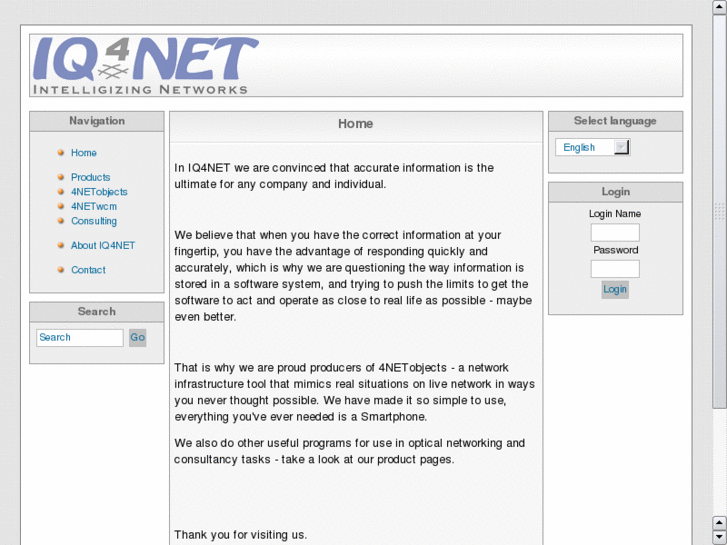 IQ4NET
INTELLIGIZING NETWORKS

Navigation

Home

Products
4NETobjects
4NETwcm
Consulting

About IQ4NET

Contact

Search

Search Go

Home

In IQ4NET we are convinced that accurate information is the ultimate for any company and individual.

We believe that when you have the correct information at your fingertip, you have the advantage of responding quickly and accurately, which is why we are questioning the way information is stored in a software system, and trying to push the limits to get the software to act and operate as close to real life as possible - maybe even better.

That is why we are proud producers of 4NETobjects - a network infrastructure tool that mimics real situations on live network in ways you never thought possible. We have made it so simple to use, everything you've ever needed is a Smartphone.

We also do other useful programs for use in optical networking and consultancy tasks - take a look at our product pages.

Thank you for visiting us.

Select language

English

Login

Login Name

Password

Login